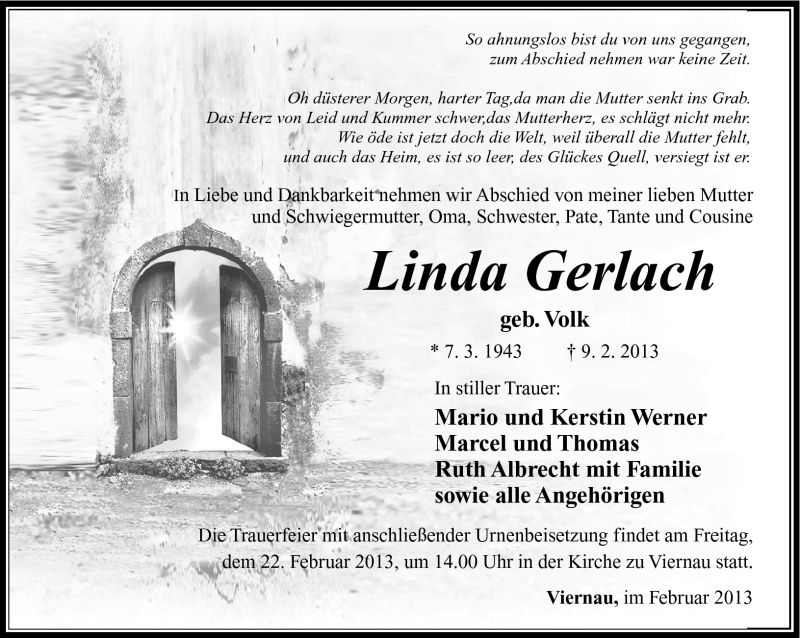 So ahnungslos bist du von uns gegangen,
zum Abschied nehmen war keine Zeit.

Oh düsterer Morgen, harter Tag,da man die Mutter senkt ins Grab.
Das Herz von Leid und Kummer schwer,das Mutterherz, es schlägt nicht mehr.
Wie öde ist jetzt doch die Welt, weil überall die Mutter fehlt,
und auch das Heim, es ist so leer, des Glückes Quell, versiegt ist er.

In Liebe und Dankbarkeit nehmen wir Abschied von meiner lieben Mutter und Schwiegermutter, Oma, Schwester, Pate, Tante und Cousine

Linda Gerlach

geb. Volk

* 7. 3. 1943 † 9. 2. 2013

In stiller Trauer:

Mario und Kerstin Werner
Marcel und Thomas
Ruth Albrecht mit Familie
sowie alle Angehörigen

Die Trauerfeier mit anschließender Urnenbeisetzung findet am Freitag, dem 22. Februar 2013, um 14.00 Uhr in der Kirche zu Viernau statt.

Viernau, im Februar 2013